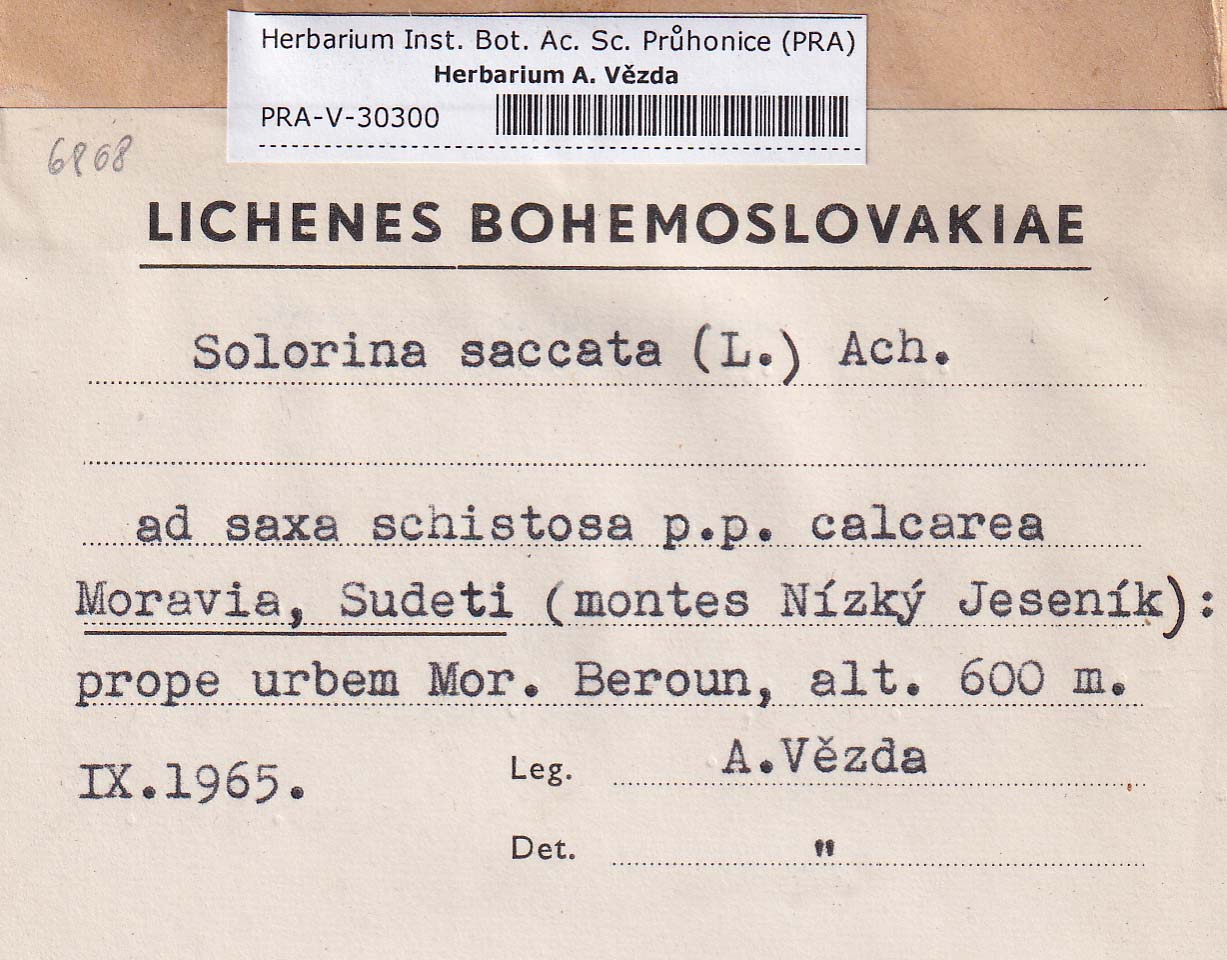 Herbarium Inst. Bot. Ac. Sc. Průhonice (PRA)
Herbarium A. Vězda
PRA-V-30300

6808

LICHENES BOHEMOSLOVAKIAE

Solorina saccata (L.) Ach.

ad saxa schistosa p.p. calcarea
Moravia, Sudeti (montes Nízký Jeseník):
prope urbem Mor. Beroun, alt. 600 m.

IX.1965.
Leg. A.Vězda

Det. "